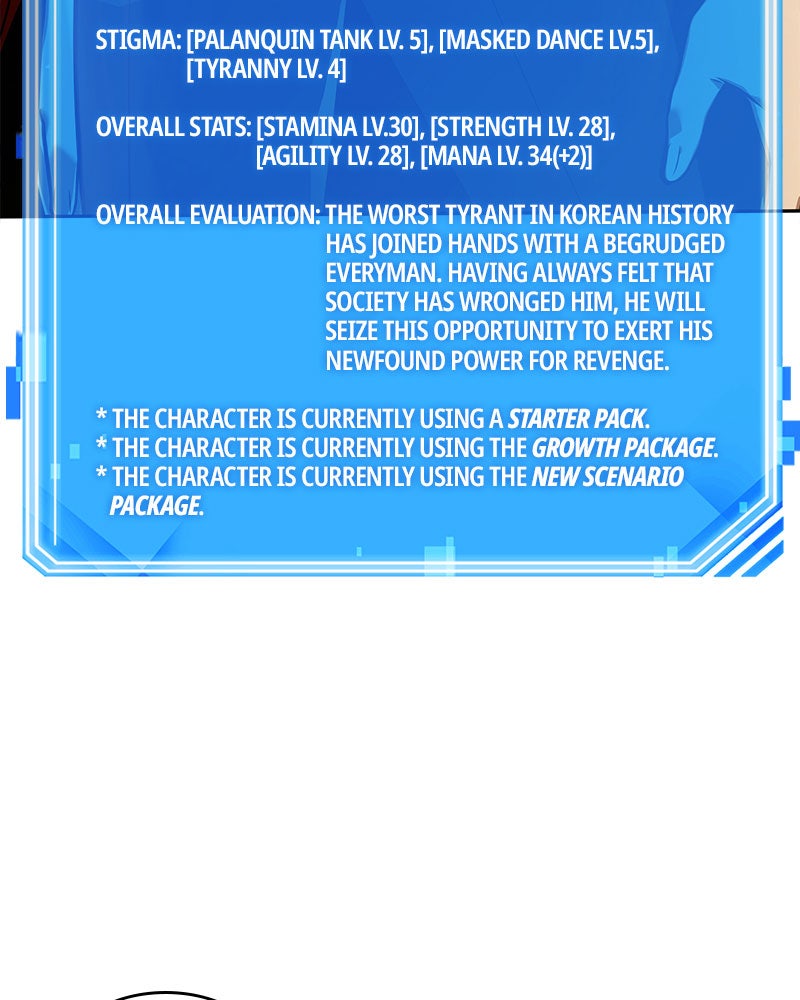 STIGMA: [PALANQUIN TANK LV. 5], [MASKED DANCE LV.5], [TYRANNY LV. 4]

OVERALL STATS: [STAMINA LV.30], [STRENGTH LV. 28], [AGILITY LV. 28], [MANA LV. 34(+2)]

OVERALL EVALUATION: THE WORST TYRANT IN KOREAN HISTORY HAS JOINED HANDS WITH A BEGRUDGED EVERYMAN. HAVING ALWAYS FELT THAT SOCIETY HAS WRONGED HIM, HE WILL SEIZE THIS OPPORTUNITY TO EXERT HIS NEWFOUND POWER FOR REVENGE.

* THE CHARACTER IS CURRENTLY USING A STARTER PACK.
* THE CHARACTER IS CURRENTLY USING THE GROWTH PACKAGE.
* THE CHARACTER IS CURRENTLY USING THE NEW SCENARIO PACKAGE.